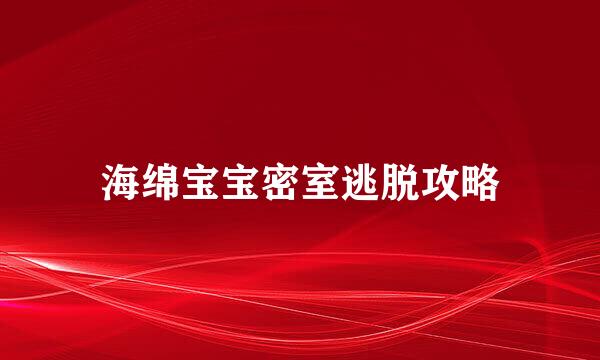 海绵宝宝密室逃脱攻略